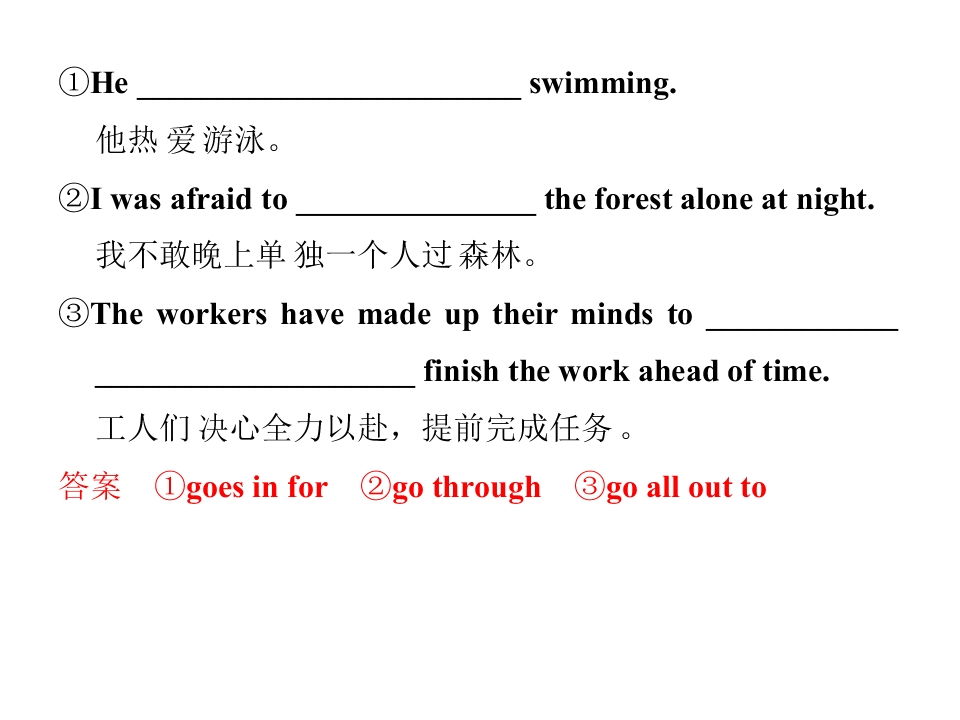 ①He ____ swimming.

他热爱游泳。

②I was afraid to ____ the forest alone at night.

我不敢晚上单独一个人过森林。

③The workers have made up their minds to ____ ____ finish the work ahead of time.

工人们决心全力以赴，提前完成任务。

答案 ①goes in for ②go through ③go all out to